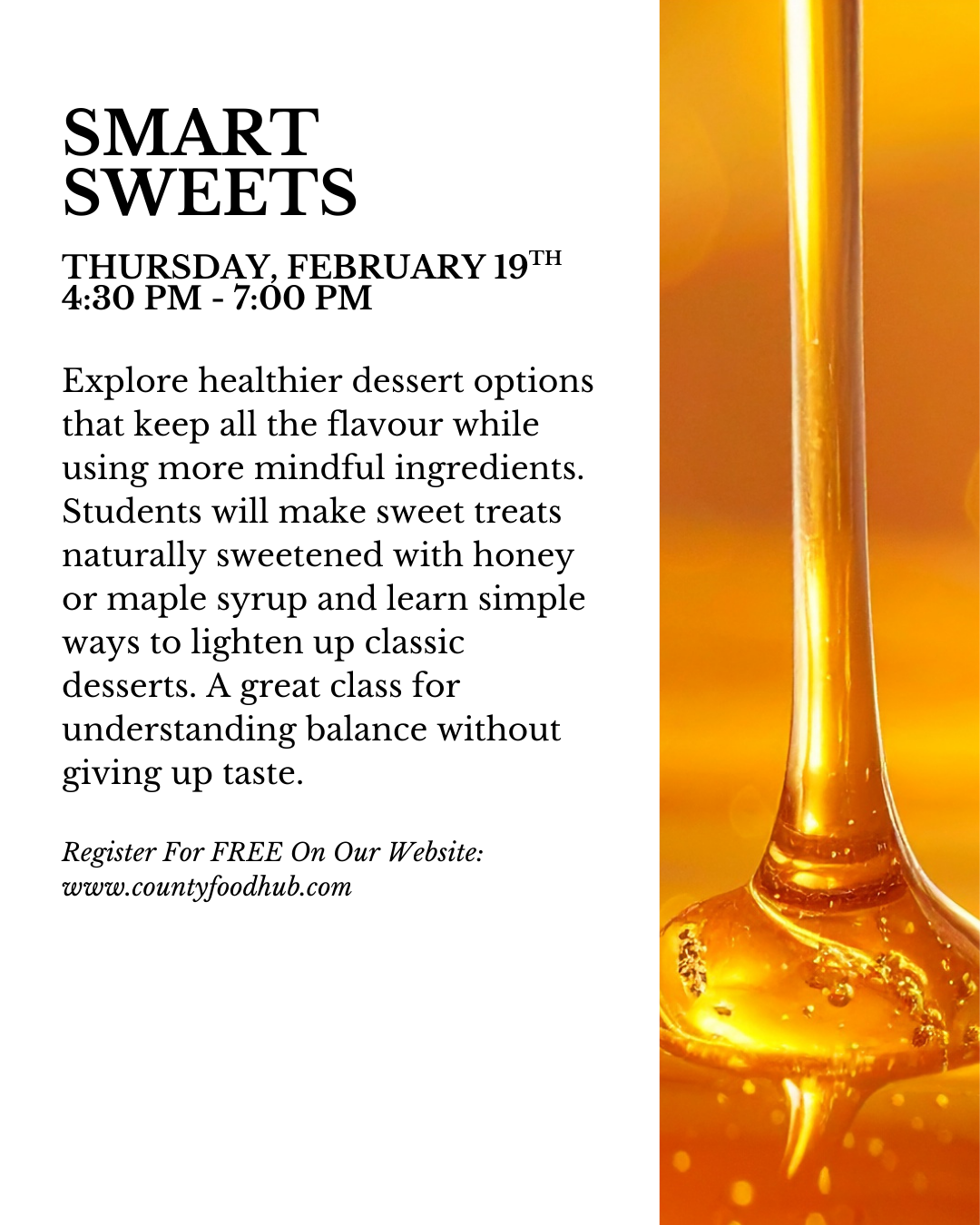 SMART SWEETS

THURSDAY, FEBRUARY 19TH
4:30 PM - 7:00 PM

Explore healthier dessert options that keep all the flavour while using more mindful ingredients. Students will make sweet treats naturally sweetened with honey or maple syrup and learn simple ways to lighten up classic desserts. A great class for understanding balance without giving up taste.

Register For FREE On Our Website:
www.countyfoodhub.com